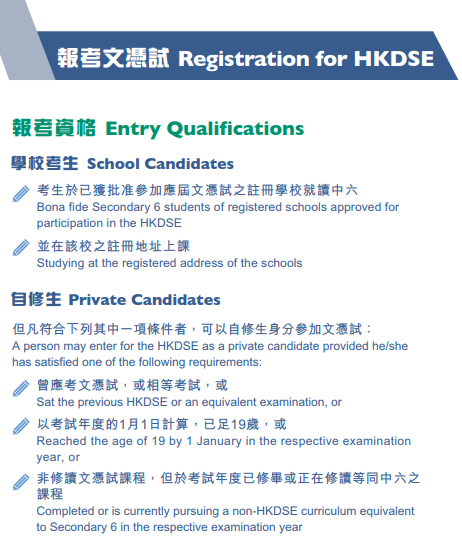 報考文憑試 Registration for HKDSE

報考資格 Entry Qualifications

學校考生 School Candidates

考生於已獲批准參加應屆文憑試之註冊學校就讀中六
Bona fide Secondary 6 students of registered schools approved for participation in the HKDSE

並在該校之註冊地址上課
Studying at the registered address of the schools

自修生 Private Candidates

但凡符合下列其中一項條件者，可以自修生身分參加文憑試：
A person may enter for the HKDSE as a private candidate provided he/she has satisfied one of the following requirements:

曾應考文憑試，或相等考試，或
Sat the previous HKDSE or an equivalent examination, or

以考試年度的1月1日計算，已足19歲，或
Reached the age of 19 by 1 January in the respective examination year, or

非修讀文憑試課程，但於考試年度已修畢或正在修讀等同中六之課程
Completed or is currently pursuing a non-HKDSE curriculum equivalent to Secondary 6 in the respective examination year